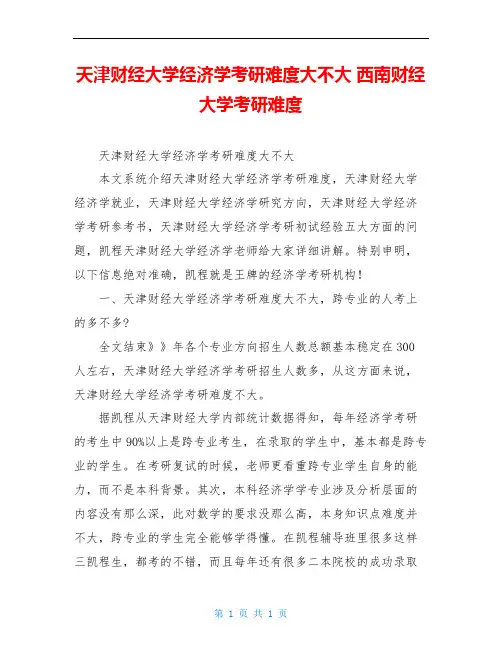 天津财经大学经济学考研难度大不大 西南财经大学考研难度

天津财经大学经济学考研难度大不大

本文系统介绍天津财经大学经济学考研难度，天津财经大学经济学就业，天津财经大学经济学研究方向，天津财经大学经济学考研参考书，天津财经大学经济学考研初试经验五大方面的问题，凯程天津财经大学经济学老师给大家详细讲解。特别申明，以下信息绝对准确，凯程就是王牌的经济学考研机构！

一、天津财经大学经济学考研难度大不大，跨专业的人考上的多不多？

全文结束》》年各个专业方向招生人数总额基本稳定在300人左右，天津财经大学经济学考研招生人数多，从这方面来说，天津财经大学经济学考研难度不大。

据凯程从天津财经大学内部统计数据得知，每年经济学考研的考生中90%以上是跨专业考生，在录取的学生中，基本都是跨专业的学生。在考研复试的时候，老师更看重跨专业学生自身的能力，而不是本科背景。其次，本科经济学学专业涉及分析层面的内容没有那么深，此对数学的要求没那么高，本身知识点难度并不大，跨专业的学生完全能够学得懂。在凯程辅导班里很多这样三凯程生，都考的不错，而且每年还有很多二本院校的成功录取

第 1 页 共 1 页